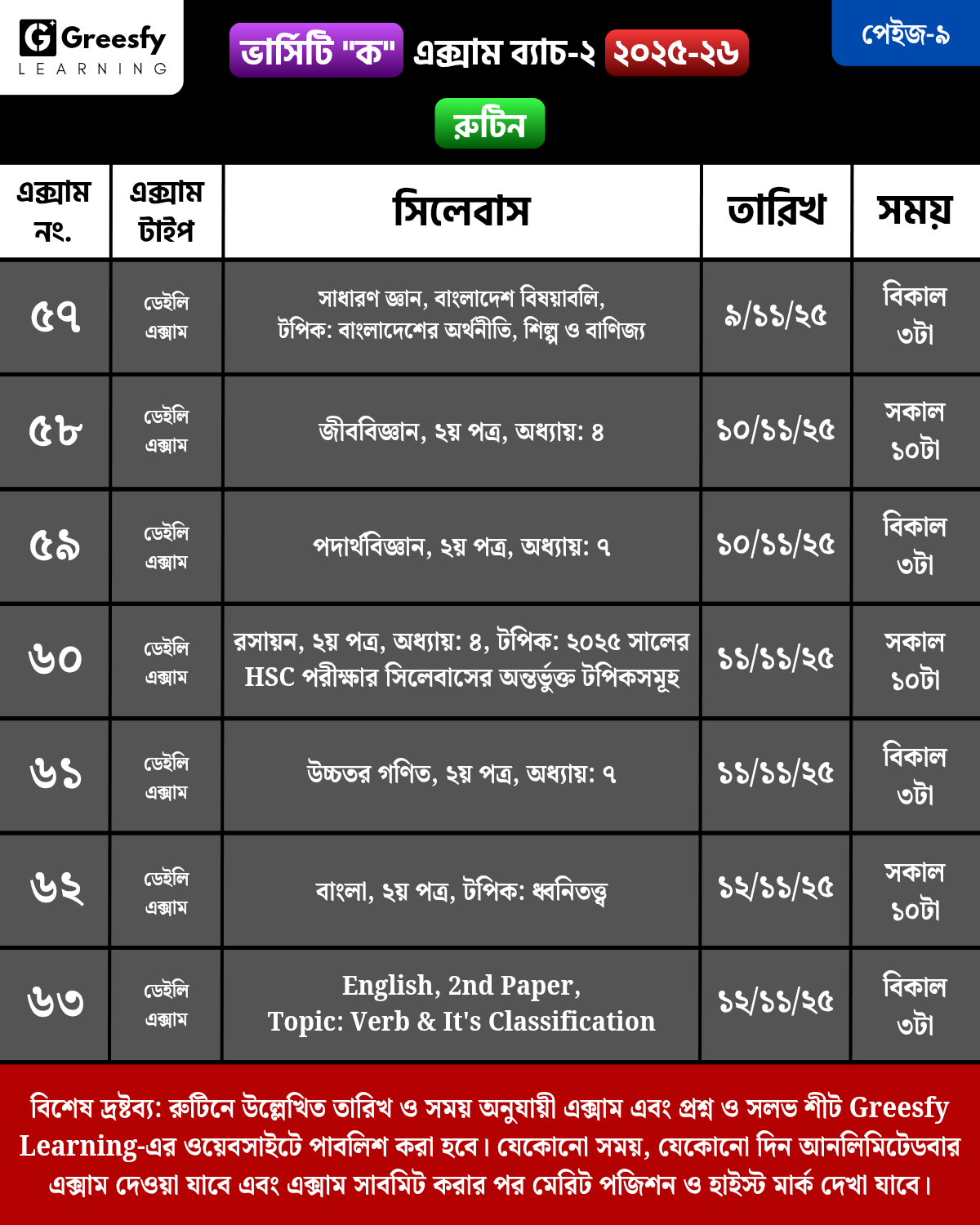 Greesfy
LEARNING

ভার্সিটি "ক" এক্সাম ব্যাচ-২ ২০২৫-২৬

পেইজ-৯

রুটিন

| এক্সাম নং. | এক্সাম টাইপ | সিলেবাস | তারিখ | সময় |
|---|---|---|---|---|
| ৫৭ | ডেইলি এক্সাম | সাধারণ জ্ঞান, বাংলাদেশ বিষয়াবলি, টপিক: বাংলাদেশের অর্থনীতি, শিল্প ও বাণিজ্য | ৯/১১/২৫ | বিকাল ৩টা |
| ৫৮ | ডেইলি এক্সাম | জীববিজ্ঞান, ২য় পত্র, অধ্যায়: ৪ | ১০/১১/২৫ | সকাল ১০টা |
| ৫৯ | ডেইলি এক্সাম | পদার্থবিজ্ঞান, ২য় পত্র, অধ্যায়: ৭ | ১০/১১/২৫ | বিকাল ৩টা |
| ৬০ | ডেইলি এক্সাম | রসায়ন, ২য় পত্র, অধ্যায়: ৪, টপিক: ২০২৫ সালের HSC পরীক্ষার সিলেবাসের অন্তর্ভুক্ত টপিকসমূহ | ১১/১১/২৫ | সকাল ১০টা |
| ৬১ | ডেইলি এক্সাম | উচ্চতর গণিত, ২য় পত্র, অধ্যায়: ৭ | ১১/১১/২৫ | বিকাল ৩টা |
| ৬২ | ডেইলি এক্সাম | বাংলা, ২য় পত্র, টপিক: ধ্বনিতত্ত্ব | ১২/১১/২৫ | সকাল ১০টা |
| ৬৩ | ডেইলি এক্সাম | English, 2nd Paper, Topic: Verb & It's Classification | ১২/১১/২৫ | বিকাল ৩টা |

বিশেষ দ্রষ্টব্য: রুটিনে উল্লেখিত তারিখ ও সময় অনুযায়ী এক্সাম এবং প্রশ্ন ও সলভ শীট Greesfy Learning-এর ওয়েবসাইটে পাবলিশ করা হবে। যেকোনো সময়, যেকোনো দিন আনলিমিটেডবার এক্সাম দেওয়া যাবে এবং এক্সাম সাবমিট করার পর মেরিট পজিশন ও হাইস্ট মার্ক দেখা যাবে।